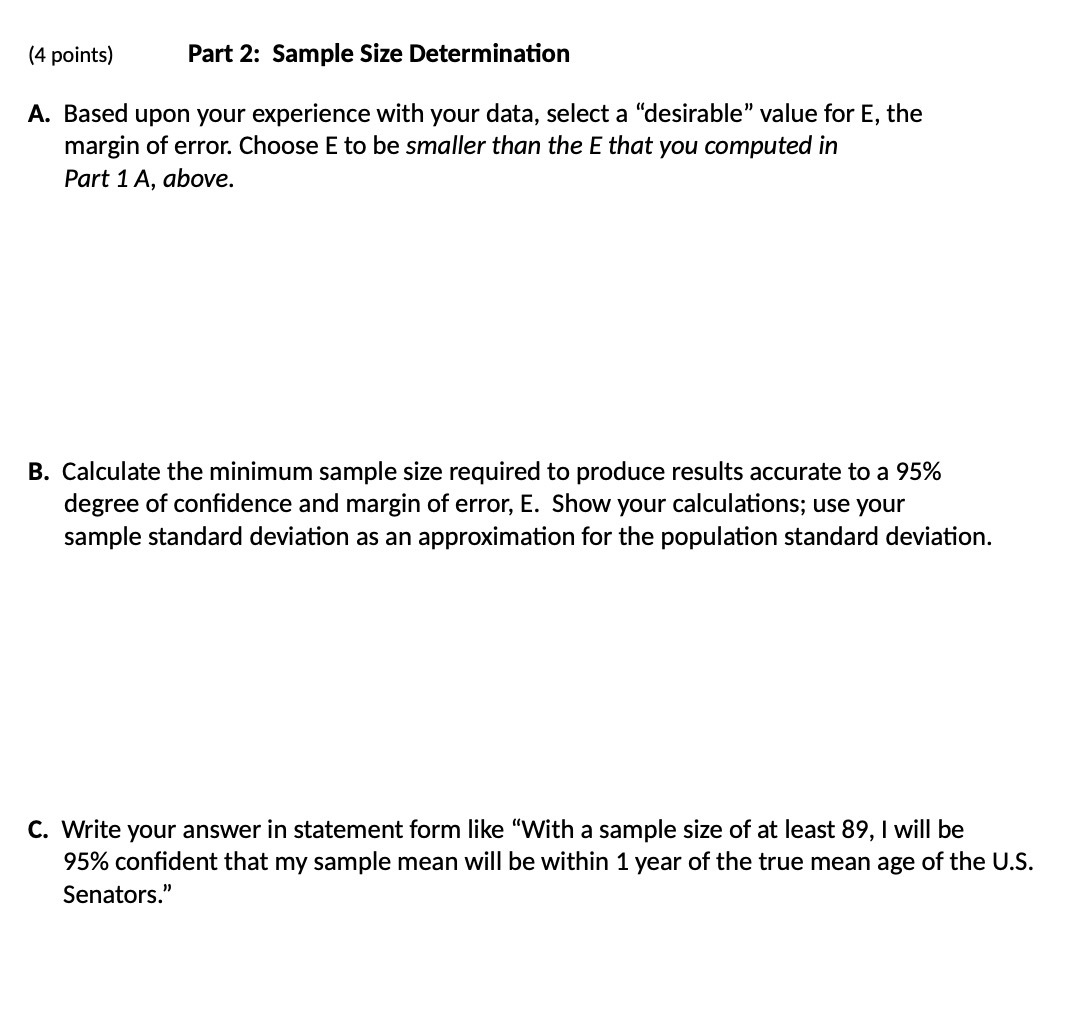 (4 points) Part 2: Sample Size Determination

A. Based upon your experience with your data, select a “desirable” value for E, the margin of error. Choose E to be smaller than the E that you computed in Part 1 A, above.

B. Calculate the minimum sample size required to produce results accurate to a 95% degree of confidence and margin of error, E. Show your calculations; use your sample standard deviation as an approximation for the population standard deviation.

C. Write your answer in statement form like “With a sample size of at least 89, I will be 95% confident that my sample mean will be within 1 year of the true mean age of the U.S. Senators.”